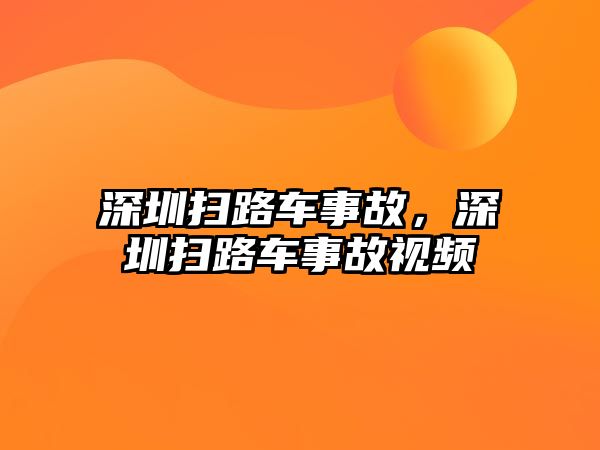 深圳扫路车事故，深圳扫路车事故视频